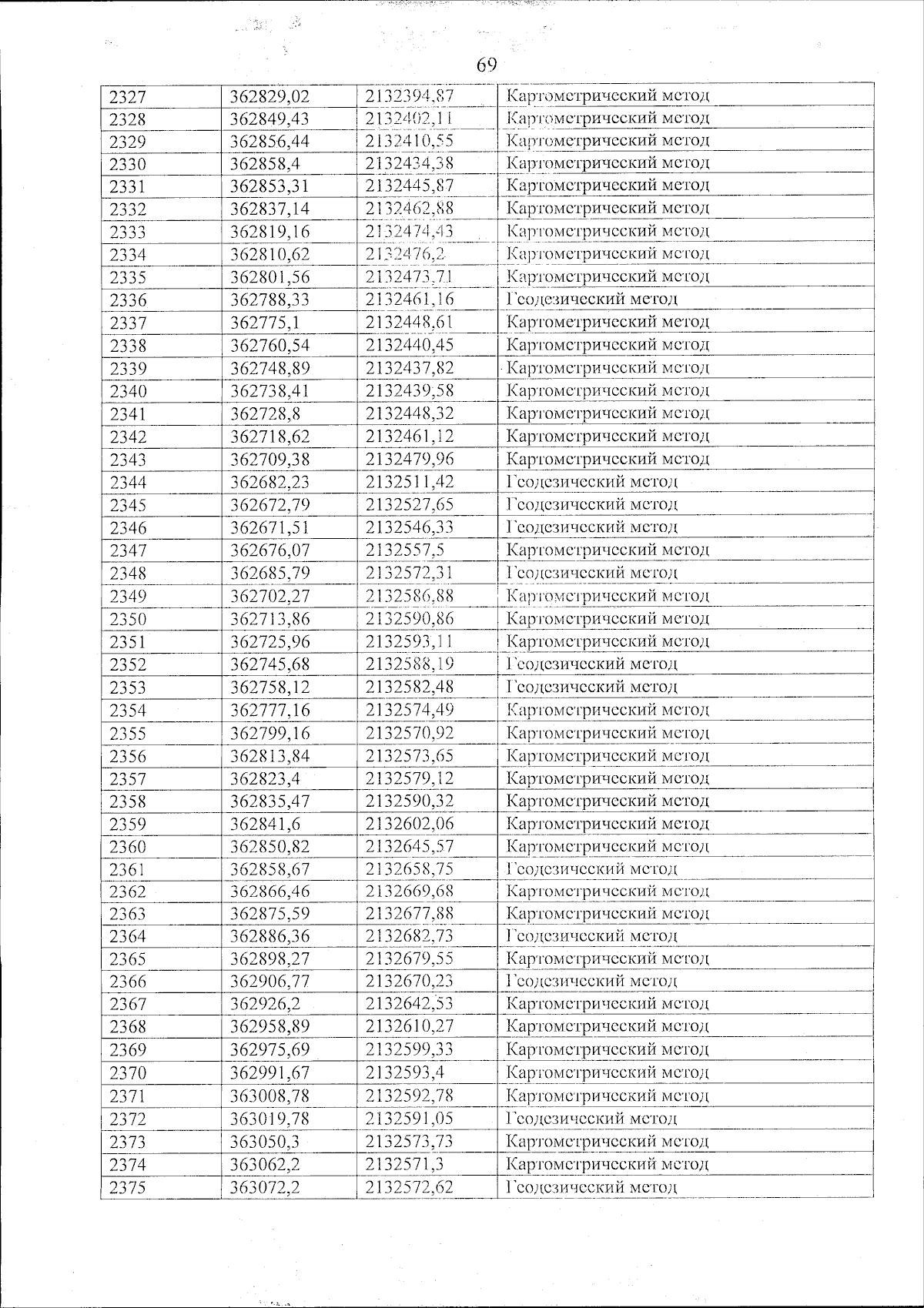 69

| 2327 | 362829,02 | 2132394,87 | Картометрический метод |
|---|---|---|---|
| 2328 | 362849,43 | 2132402,11 | Картометрический метод |
| 2329 | 362856,44 | 2132410,55 | Картометрический метод |
| 2330 | 362858,4 | 2132434,38 | Картометрический метод |
| 2331 | 362853,31 | 2132445,87 | Картометрический метод |
| 2332 | 362837,14 | 2132462,88 | Картометрический метод |
| 2333 | 362819,16 | 2132474,43 | Картометрический метод |
| 2334 | 362810,62 | 2132476,2 | Картометрический метод |
| 2335 | 362801,56 | 2132473,71 | Картометрический метод |
| 2336 | 362788,33 | 2132461,16 | Геодезический метод |
| 2337 | 362775,1 | 2132448,61 | Картометрический метод |
| 2338 | 362760,54 | 2132440,45 | Картометрический метод |
| 2339 | 362748,89 | 2132437,82 | Картометрический метод |
| 2340 | 362738,41 | 2132439,58 | Картометрический метод |
| 2341 | 362728,8 | 2132448,32 | Картометрический метод |
| 2342 | 362718,62 | 2132461,12 | Картометрический метод |
| 2343 | 362709,38 | 2132479,96 | Картометрический метод |
| 2344 | 362682,23 | 2132511,42 | Геодезический метод |
| 2345 | 362672,79 | 2132527,65 | Геодезический метод |
| 2346 | 362671,51 | 2132546,33 | Геодезический метод |
| 2347 | 362676,07 | 2132557,5 | Картометрический метод |
| 2348 | 362685,79 | 2132572,31 | Геодезический метод |
| 2349 | 362702,27 | 2132586,88 | Картометрический метод |
| 2350 | 362713,86 | 2132590,86 | Картометрический метод |
| 2351 | 362725,96 | 2132593,11 | Картометрический метод |
| 2352 | 362745,68 | 2132588,19 | Геодезический метод |
| 2353 | 362758,12 | 2132582,48 | Геодезический метод |
| 2354 | 362777,16 | 2132574,49 | Картометрический метод |
| 2355 | 362799,16 | 2132570,92 | Картометрический метод |
| 2356 | 362813,84 | 2132573,65 | Картометрический метод |
| 2357 | 362823,4 | 2132579,12 | Картометрический метод |
| 2358 | 362835,47 | 2132590,32 | Картометрический метод |
| 2359 | 362841,6 | 2132602,06 | Картометрический метод |
| 2360 | 362850,82 | 2132645,57 | Картометрический метод |
| 2361 | 362858,67 | 2132658,75 | Геодезический метод |
| 2362 | 362866,46 | 2132669,68 | Картометрический метод |
| 2363 | 362875,59 | 2132677,88 | Картометрический метод |
| 2364 | 362886,36 | 2132682,73 | Геодезический метод |
| 2365 | 362898,27 | 2132679,55 | Картометрический метод |
| 2366 | 362906,77 | 2132670,23 | Геодезический метод |
| 2367 | 362926,2 | 2132642,53 | Картометрический метод |
| 2368 | 362958,89 | 2132610,27 | Картометрический метод |
| 2369 | 362975,69 | 2132599,33 | Картометрический метод |
| 2370 | 362991,67 | 2132593,4 | Картометрический метод |
| 2371 | 363008,78 | 2132592,78 | Картометрический метод |
| 2372 | 363019,78 | 2132591,05 | Геодезический метод |
| 2373 | 363050,3 | 2132573,73 | Картометрический метод |
| 2374 | 363062,2 | 2132571,3 | Картометрический метод |
| 2375 | 363072,2 | 2132572,62 | Геодезический метод |